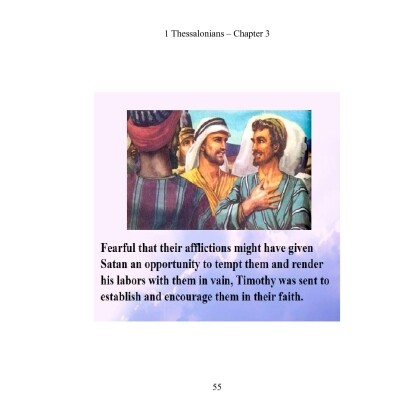 1 Thessalonians – Chapter 3

Fearful that their afflictions might have given Satan an opportunity to tempt them and render his labors with them in vain, Timothy was sent to establish and encourage them in their faith.

55